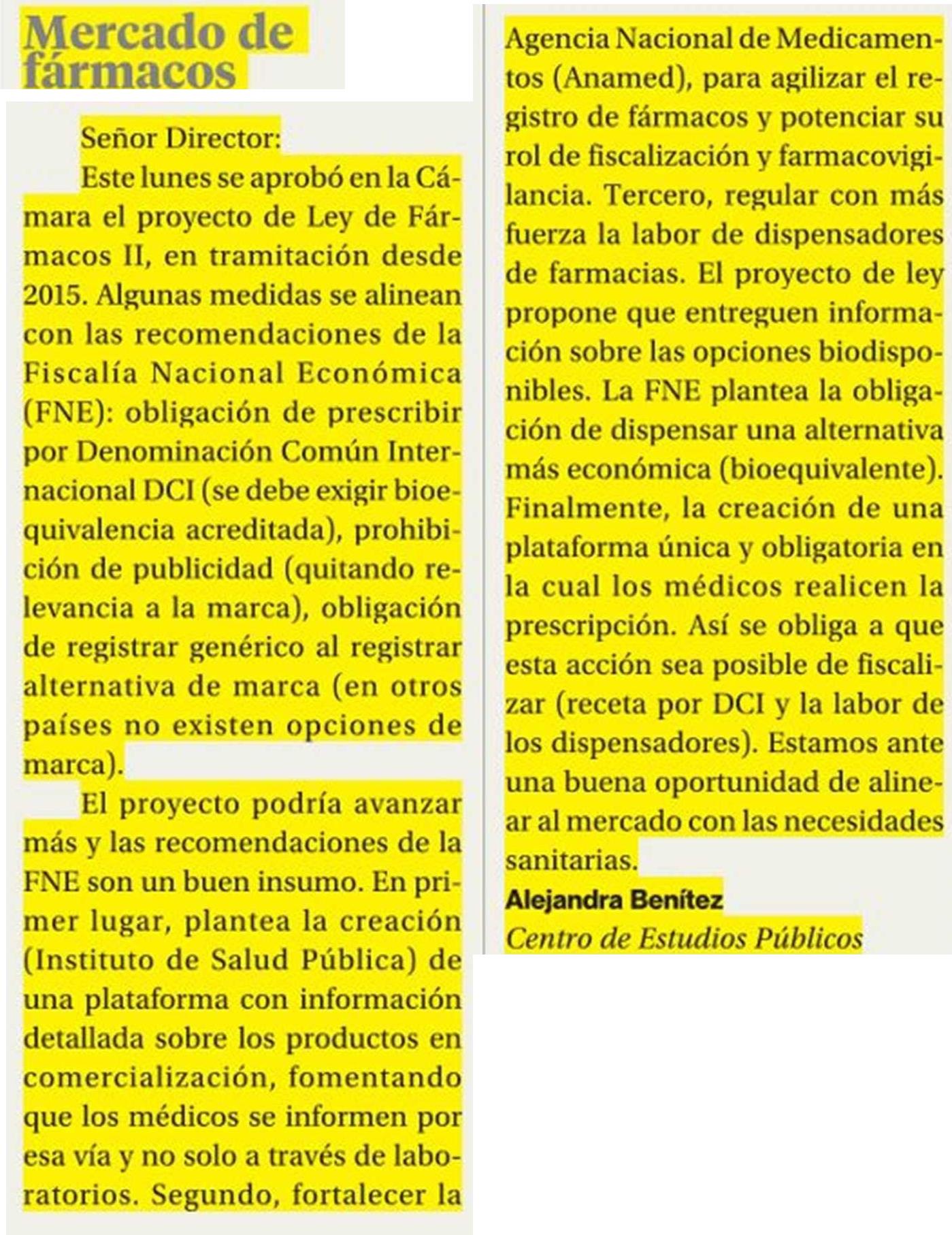 Mercado de fármacos

Señor Director:

Este lunes se aprobó en la Cámara el proyecto de Ley de Fármacos II, en tramitación desde 2015. Algunas medidas se alinean con las recomendaciones de la Fiscalía Nacional Económica (FNE): obligación de prescribir por Denominación Común Internacional DCI (se debe exigir bioequivalencia acreditada), prohibición de publicidad (quitando relevancia a la marca), obligación de registrar genérico al registrar alternativa de marca (en otros países no existen opciones de marca).

El proyecto podría avanzar más y las recomendaciones de la FNE son un buen insumo. En primer lugar, plantea la creación (Instituto de Salud Pública) de una plataforma con información detallada sobre los productos en comercialización, fomentando que los médicos se informen por esa vía y no solo a través de laboratorios. Segundo, fortalecer la Agencia Nacional de Medicamentos (Anamed), para agilizar el registro de fármacos y potenciar su rol de fiscalización y farmacovigilancia. Tercero, regular con más fuerza la labor de dispensadores de farmacias. El proyecto de ley propone que entreguen información sobre las opciones biodisponibles. La FNE plantea la obligación de dispensar una alternativa más económica (bioequivalente). Finalmente, la creación de una plataforma única y obligatoria en la cual los médicos realicen la prescripción. Así se obliga a que esta acción sea posible de fiscalizar (receta por DCI y la labor de los dispensadores). Estamos ante una buena oportunidad de alinear al mercado con las necesidades sanitarias.

Alejandra Benítez
Centro de Estudios Públicos